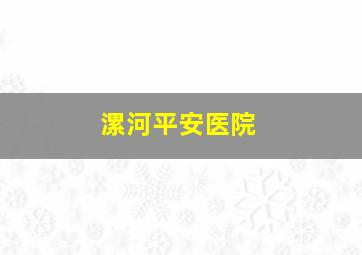 漯河平安医院